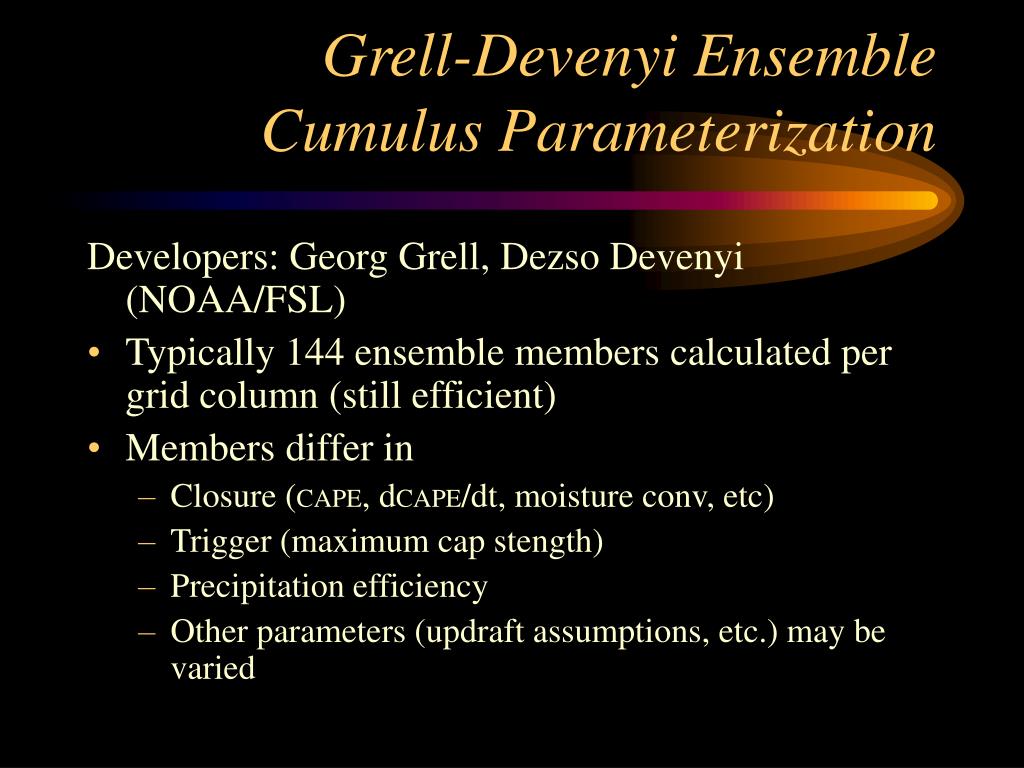 Grell-Devenyi Ensemble Cumulus Parameterization

Developers: Georg Grell, Dezso Devenyi (NOAA/FSL)

• Typically 144 ensemble members calculated per grid column (still efficient)
• Members differ in
– Closure (CAPE, dCAPE/dt, moisture conv, etc)
– Trigger (maximum cap stength)
– Precipitation efficiency
– Other parameters (updraft assumptions, etc.) may be varied